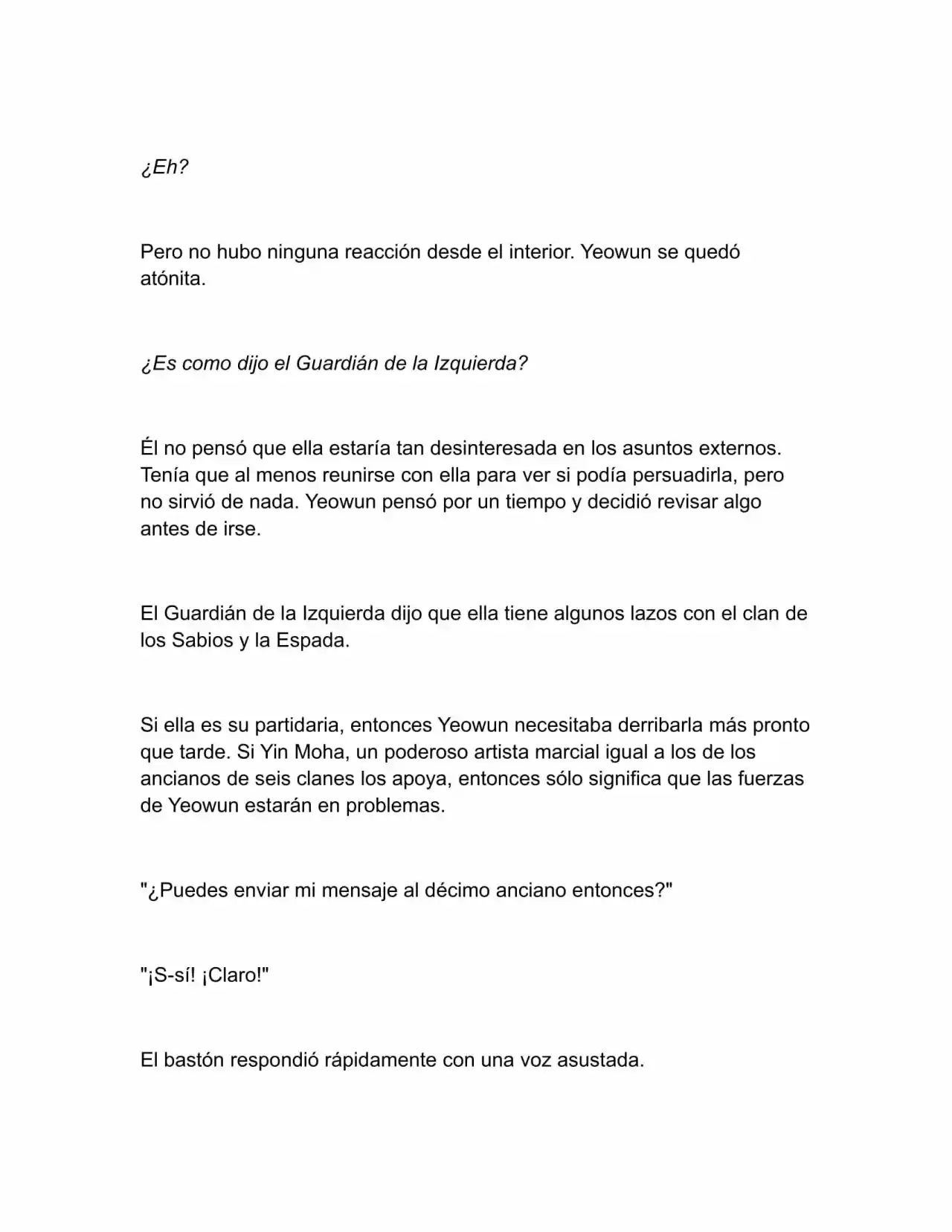 ¿Eh?

Pero no hubo ninguna reacción desde el interior. Yeowun se quedó atónita.

¿Es como dijo el Guardián de la Izquierda?

Él no pensó que ella estaría tan desinteresada en los asuntos externos. Tenía que al menos reunirse con ella para ver si podía persuadirla, pero no sirvió de nada. Yeowun pensó por un tiempo y decidió revisar algo antes de irse.

El Guardián de la Izquierda dijo que ella tiene algunos lazos con el clan de los Sabios y la Espada.

Si ella es su partidaria, entonces Yeowun necesitaba derribarla más pronto que tarde. Si Yin Moha, un poderoso artista marcial igual a los de los ancianos de seis clanes los apoya, entonces sólo significa que las fuerzas de Yeowun estarán en problemas.

"¿Puedes enviar mi mensaje al décimo anciano entonces?"

"¡S-sí! ¡Claro!"

El bastón respondió rápidamente con una voz asustada.